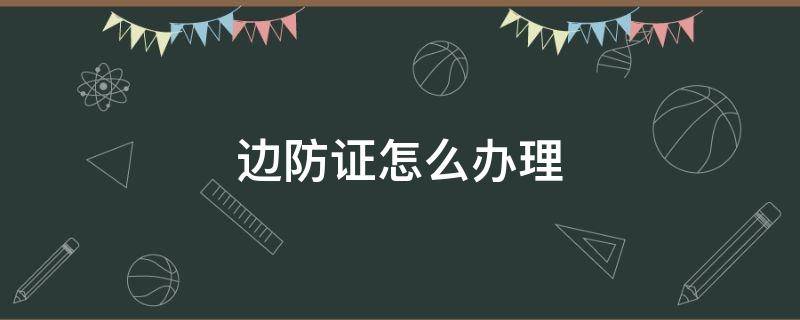 边防证怎么办理